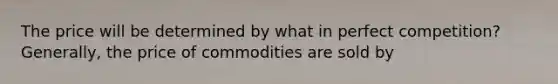 The price will be determined by what in perfect competition? Generally, the price of commodities are sold by